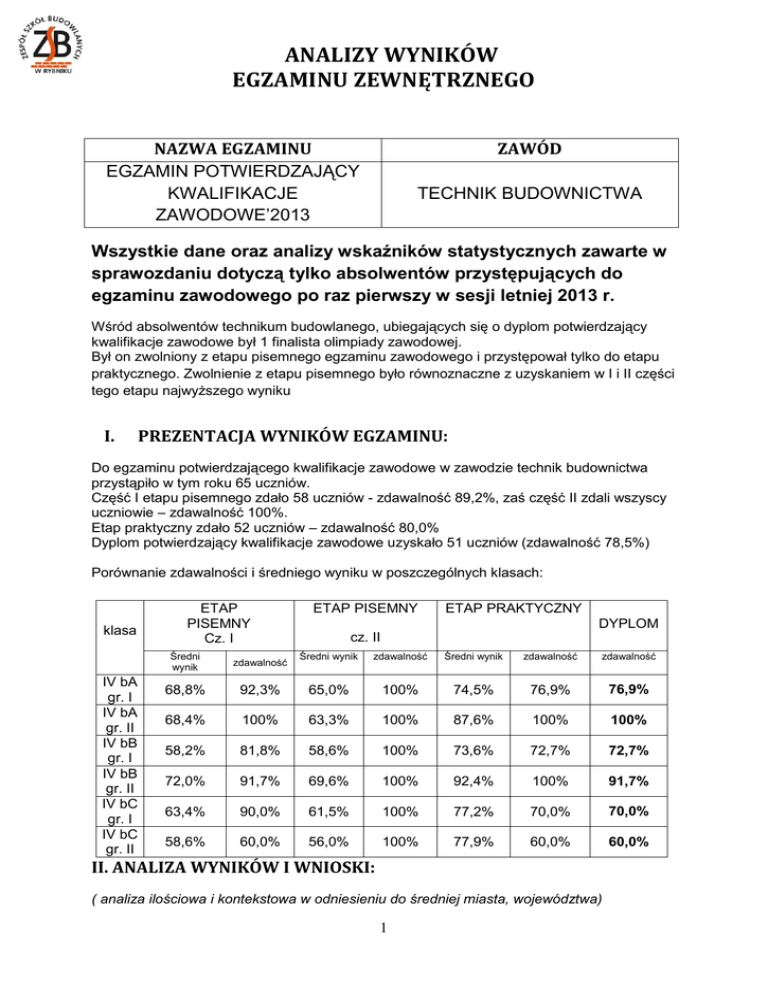 ZESPÓŁ SZKÓŁ BUDOWLANYCH
ZSB
W RYBNIKU

ANALIZY WYNIKÓW
EGZAMINU ZEWNĘTRZNEGO

| NAZWA EGZAMINU | ZAWÓD |
|---|---|
| EGZAMIN POTWIERDZAJĄCY KWALIFIKACJE ZAWODOWE'2013 | TECHNIK BUDOWNICTWA |

Wszystkie dane oraz analizy wskaźników statystycznych zawarte w sprawozdaniu dotyczą tylko absolwentów przystępujących do egzaminu zawodowego po raz pierwszy w sesji letniej 2013 r.

Wśród absolwentów technikum budowlanego, ubiegających się o dyplom potwierdzający kwalifikacje zawodowe był 1 finalista olimpiady zawodowej.
Był on zwolniony z etapu pisemnego egzaminu zawodowego i przystępował tylko do etapu praktycznego. Zwolnienie z etapu pisemnego było równoznaczne z uzyskaniem w I i II części tego etapu najwyższego wyniku

I. PREZENTACJA WYNIKÓW EGZAMINU:

Do egzaminu potwierdzającego kwalifikacje zawodowe w zawodzie technik budownictwa przystąpiło w tym roku 65 uczniów.
Część I etapu pisemnego zdało 58 uczniów - zdawalność 89,2%, zaś część II zdali wszyscy uczniowie – zdawalność 100%.
Etap praktyczny zdało 52 uczniów – zdawalność 80,0%
Dyplom potwierdzający kwalifikacje zawodowe uzyskało 51 uczniów (zdawalność 78,5%)

Porównanie zdawalności i średniego wyniku w poszczególnych klasach:

| klasa | ETAP PISEMNY Cz. I | | ETAP PISEMNY cz. II | | ETAP PRAKTYCZNY | | DYPLOM |
|---|---|---|---|---|---|---|---|
| | Średni wynik | zdawalność | Średni wynik | zdawalność | Średni wynik | zdawalność | zdawalność |
| IV bA gr. I | 68,8% | 92,3% | 65,0% | 100% | 74,5% | 76,9% | 76,9% |
| IV bA gr. II | 68,4% | 100% | 63,3% | 100% | 87,6% | 100% | 100% |
| IV bB gr. I | 58,2% | 81,8% | 58,6% | 100% | 73,6% | 72,7% | 72,7% |
| IV bB gr. II | 72,0% | 91,7% | 69,6% | 100% | 92,4% | 100% | 91,7% |
| IV bC gr. I | 63,4% | 90,0% | 61,5% | 100% | 77,2% | 70,0% | 70,0% |
| IV bC gr. II | 58,6% | 60,0% | 56,0% | 100% | 77,9% | 60,0% | 60,0% |

II. ANALIZA WYNIKÓW I WNIOSKI:

( analiza ilościowa i kontekstowa w odniesieniu do średniej miasta, województwa)

1